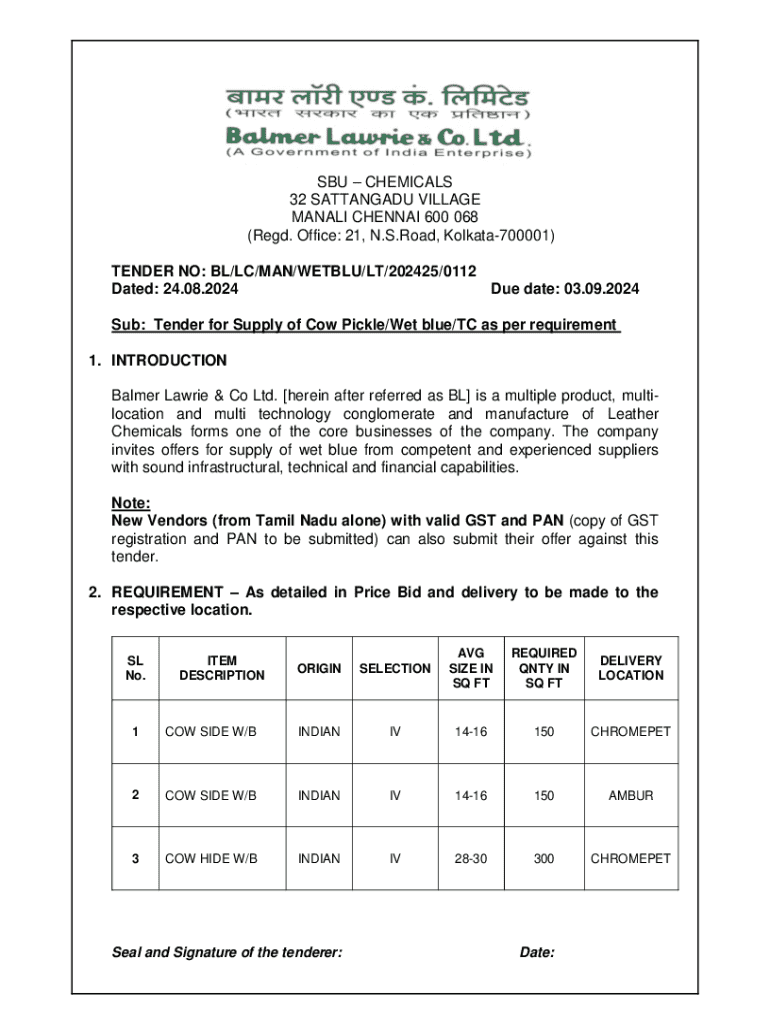 बामर लॉरी एण्ड कं. लिमिटेड
(भारत सरकार का एक प्रतिष्ठान)
Balmer Lawrie & Co. Ltd.
(A Government of India Enterprise)

SBU – CHEMICALS
32 SATTANGADU VILLAGE
MANALI CHENNAI 600 068
(Regd. Office: 21, N.S.Road, Kolkata-700001)

TENDER NO: BL/LC/MAN/WETBLU/LT/202425/0112
Dated: 24.08.2024 Due date: 03.09.2024

Sub: Tender for Supply of Cow Pickle/Wet blue/TC as per requirement

1. INTRODUCTION

Balmer Lawrie & Co Ltd. [herein after referred as BL] is a multiple product, multi-location and multi technology conglomerate and manufacture of Leather Chemicals forms one of the core businesses of the company. The company invites offers for supply of wet blue from competent and experienced suppliers with sound infrastructural, technical and financial capabilities.

Note:
New Vendors (from Tamil Nadu alone) with valid GST and PAN (copy of GST registration and PAN to be submitted) can also submit their offer against this tender.

2. REQUIREMENT – As detailed in Price Bid and delivery to be made to the respective location.

| SL No. | ITEM DESCRIPTION | ORIGIN | SELECTION | AVG SIZE IN SQ FT | REQUIRED QNTY IN SQ FT | DELIVERY LOCATION |
|---|---|---|---|---|---|---|
| 1 | COW SIDE W/B | INDIAN | IV | 14-16 | 150 | CHROMEPET |
| 2 | COW SIDE W/B | INDIAN | IV | 14-16 | 150 | AMBUR |
| 3 | COW HIDE W/B | INDIAN | IV | 28-30 | 300 | CHROMEPET |

Seal and Signature of the tenderer: Date: